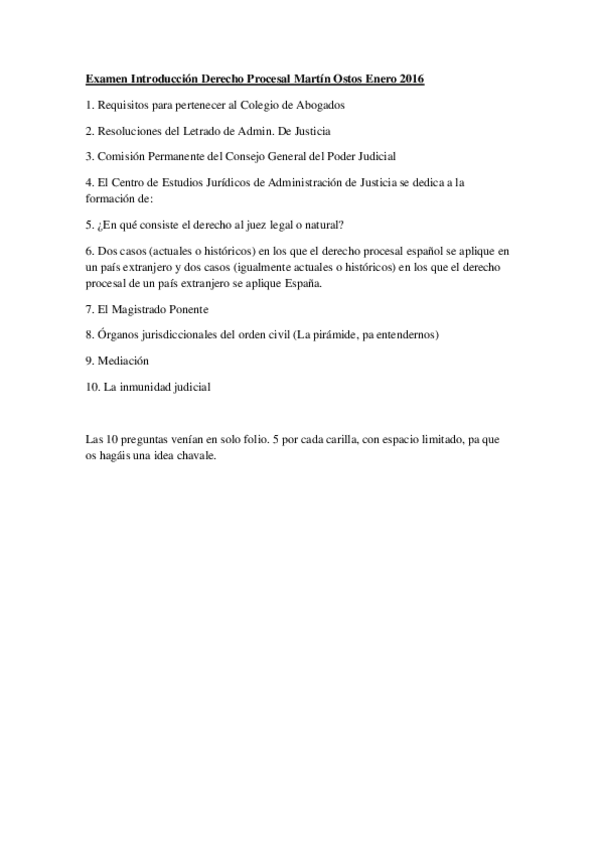 Examen Introducción Derecho Procesal Martín Ostos Enero 2016

1. Requisitos para pertenecer al Colegio de Abogados

2. Resoluciones del Letrado de Admin. De Justicia

3. Comisión Permanente del Consejo General del Poder Judicial

4. El Centro de Estudios Jurídicos de Administración de Justicia se dedica a la formación de:

5. ¿En qué consiste el derecho al juez legal o natural?

6. Dos casos (actuales o históricos) en los que el derecho procesal español se aplique en un país extranjero y dos casos (igualmente actuales o históricos) en los que el derecho procesal de un país extranjero se aplique España.

7. El Magistrado Ponente

8. Órganos jurisdiccionales del orden civil (La pirámide, pa entendernos)

9. Mediación

10. La inmunidad judicial

Las 10 preguntas venían en solo folio. 5 por cada carilla, con espacio limitado, pa que os hagáis una idea chavale.